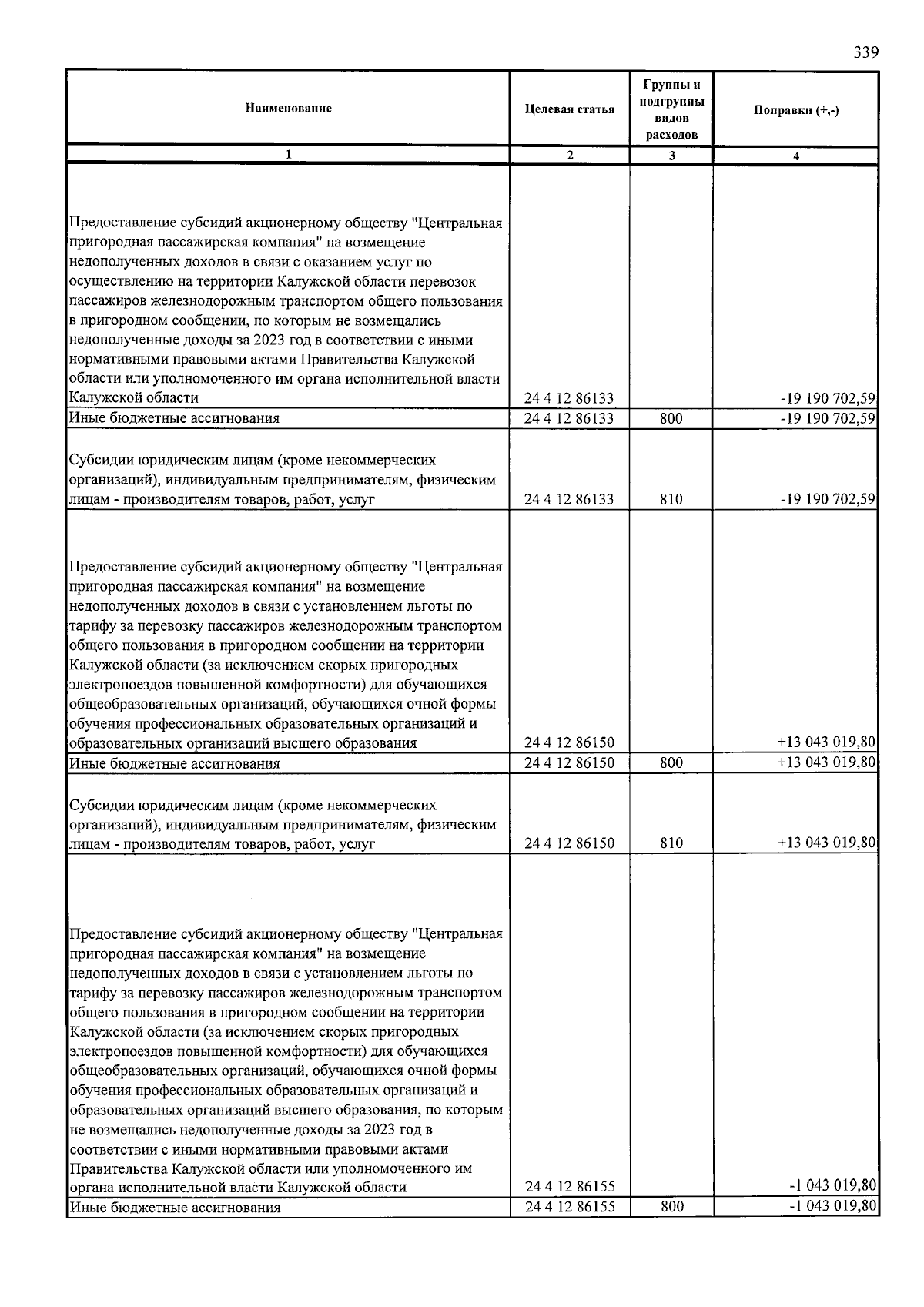 339

| Наименование | Целевая статья | Группы и подгруппы видов расходов | Поправки (+,-) |
|---|---|---|---|
| 1 | 2 | 3 | 4 |
| Предоставление субсидий акционерному обществу "Центральная пригородная пассажирская компания" на возмещение недополученных доходов в связи с оказанием услуг по осуществлению на территории Калужской области перевозок пассажиров железнодорожным транспортом общего пользования в пригородном сообщении, по которым не возмещались недополученные доходы за 2023 год в соответствии с иными нормативными правовыми актами Правительства Калужской области или уполномоченного им органа исполнительной власти Калужской области | 24 4 12 86133 | | -19 190 702,59 |
| Иные бюджетные ассигнования | 24 4 12 86133 | 800 | -19 190 702,59 |
| Субсидии юридическим лицам (кроме некоммерческих организаций), индивидуальным предпринимателям, физическим лицам - производителям товаров, работ, услуг | 24 4 12 86133 | 810 | -19 190 702,59 |
| Предоставление субсидий акционерному обществу "Центральная пригородная пассажирская компания" на возмещение недополученных доходов в связи с установлением льготы по тарифу за перевозку пассажиров железнодорожным транспортом общего пользования в пригородном сообщении на территории Калужской области (за исключением скорых пригородных электропоездов повышенной комфортности) для обучающихся общеобразовательных организаций, обучающихся очной формы обучения профессиональных образовательных организаций и образовательных организаций высшего образования | 24 4 12 86150 | | +13 043 019,80 |
| Иные бюджетные ассигнования | 24 4 12 86150 | 800 | +13 043 019,80 |
| Субсидии юридическим лицам (кроме некоммерческих организаций), индивидуальным предпринимателям, физическим лицам - производителям товаров, работ, услуг | 24 4 12 86150 | 810 | +13 043 019,80 |
| Предоставление субсидий акционерному обществу "Центральная пригородная пассажирская компания" на возмещение недополученных доходов в связи с установлением льготы по тарифу за перевозку пассажиров железнодорожным транспортом общего пользования в пригородном сообщении на территории Калужской области (за исключением скорых пригородных электропоездов повышенной комфортности) для обучающихся общеобразовательных организаций, обучающихся очной формы обучения профессиональных образовательных организаций и образовательных организаций высшего образования, по которым не возмещались недополученные доходы за 2023 год в соответствии с иными нормативными правовыми актами Правительства Калужской области или уполномоченного им органа исполнительной власти Калужской области | 24 4 12 86155 | | -1 043 019,80 |
| Иные бюджетные ассигнования | 24 4 12 86155 | 800 | -1 043 019,80 |